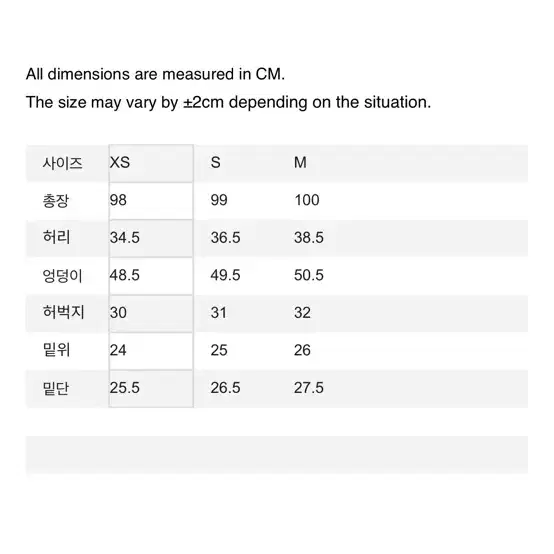 All dimensions are measured in CM.

The size may vary by ±2cm depending on the situation.

| 사이즈 | XS | S | M |
|---|---|---|---|
| 총장 | 98 | 99 | 100 |
| 허리 | 34.5 | 36.5 | 38.5 |
| 엉덩이 | 48.5 | 49.5 | 50.5 |
| 허벅지 | 30 | 31 | 32 |
| 밑위 | 24 | 25 | 26 |
| 밑단 | 25.5 | 26.5 | 27.5 |